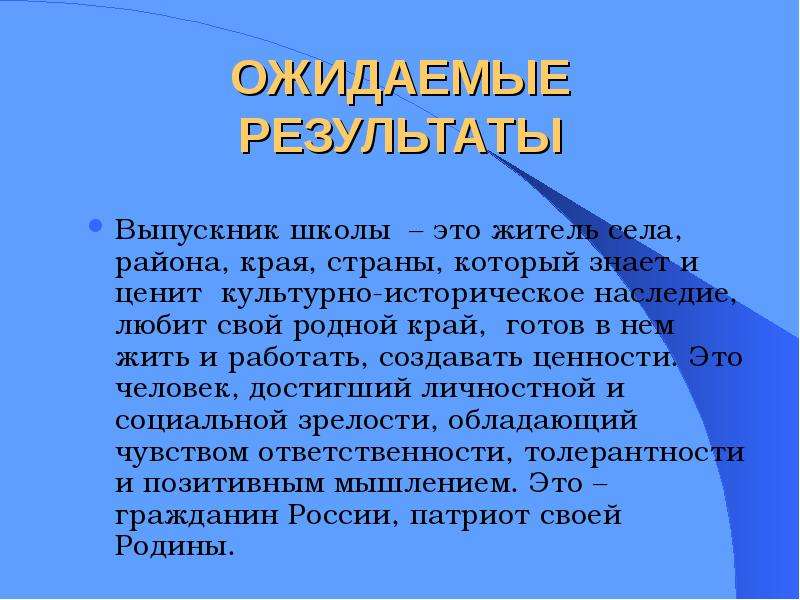 ОЖИДАЕМЫЕ
РЕЗУЛЬТАТЫ

• Выпускник школы – это житель села, района, края, страны, который знает и ценит культурно-историческое наследие, любит свой родной край, готов в нем жить и работать, создавать ценности. Это человек, достигший личностной и социальной зрелости, обладающий чувством ответственности, толерантности и позитивным мышлением. Это – гражданин России, патриот своей Родины.